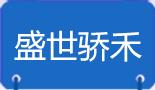 盛世骄禾